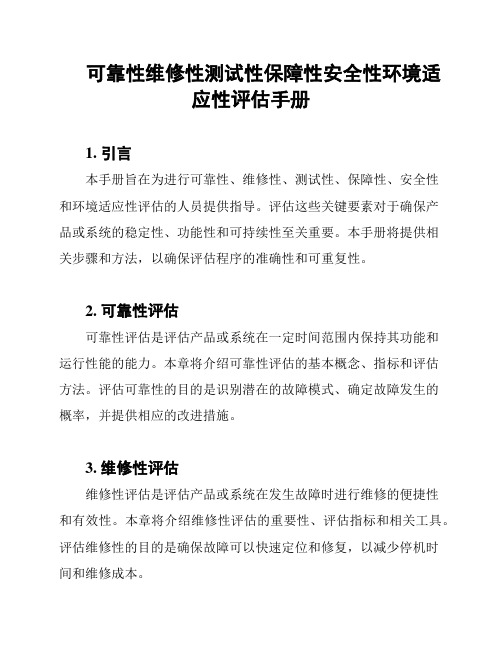 可靠性维修性测试性保障性安全性环境适应性评估手册

1. 引言

本手册旨在为进行可靠性、维修性、测试性、保障性、安全性和环境适应性评估的人员提供指导。评估这些关键要素对于确保产品或系统的稳定性、功能性和可持续性至关重要。本手册将提供相关步骤和方法，以确保评估程序的准确性和可重复性。

2. 可靠性评估

可靠性评估是评估产品或系统在一定时间范围内保持其功能和运行性能的能力。本章将介绍可靠性评估的基本概念、指标和评估方法。评估可靠性的目的是识别潜在的故障模式、确定故障发生的概率，并提供相应的改进措施。

3. 维修性评估

维修性评估是评估产品或系统在发生故障时进行维修的便捷性和有效性。本章将介绍维修性评估的重要性、评估指标和相关工具。评估维修性的目的是确保故障可以快速定位和修复，以减少停机时间和维修成本。